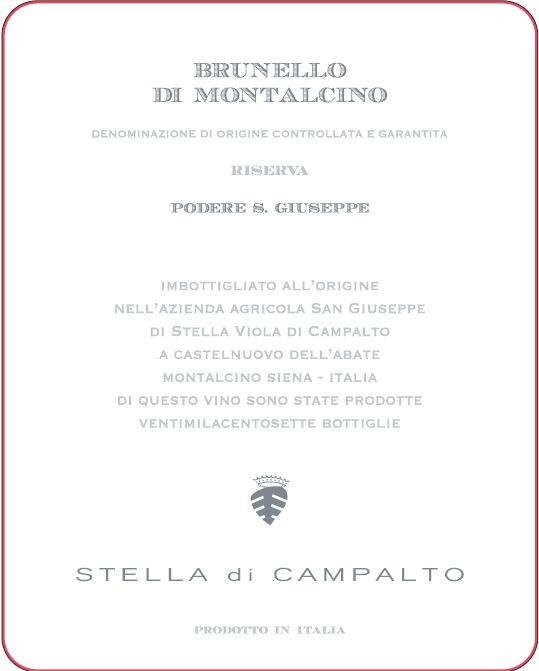 BRUNELLO
DI MONTALCINO

DENOMINAZIONE DI ORIGINE CONTROLLATA E GARANTITA

RISERVA

PODERE S. GIUSEPPE

IMBOTTIGLIATO ALL'ORIGINE
NELL'AZIENDA AGRICOLA SAN GIUSEPPE
DI STELLA VIOLA DI CAMPALTO
A CASTELNUOVO DELL'ABATE
MONTALCINO SIENA - ITALIA
DI QUESTO VINO SONO STATE PRODOTTE
VENTIMILACENTOSETTE BOTTIGLIE

STELLA di CAMPALTO

PRODOTTO IN ITALIA